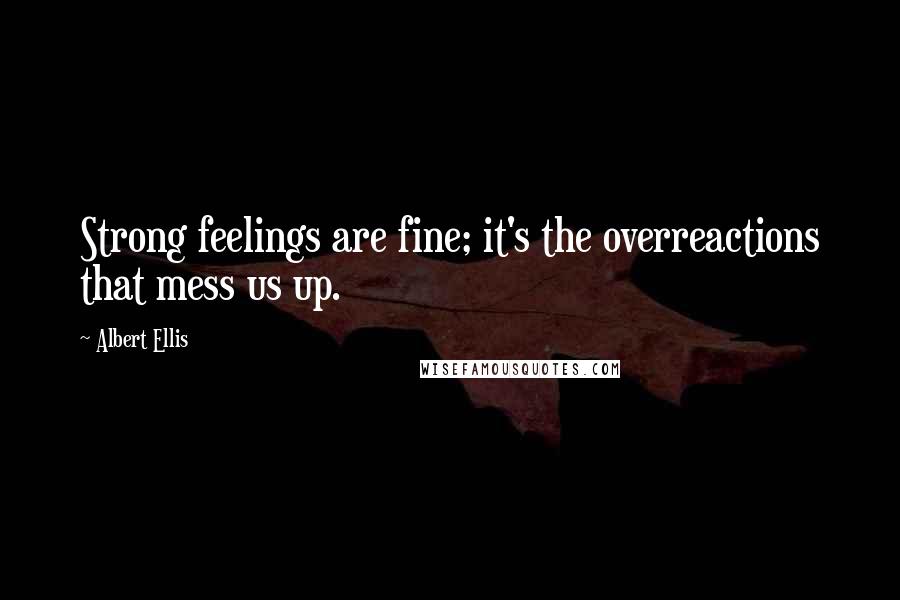 Strong feelings are fine; it's the overreactions that mess us up.

~ Albert Ellis

WISEFAMOUSQUOTES.COM